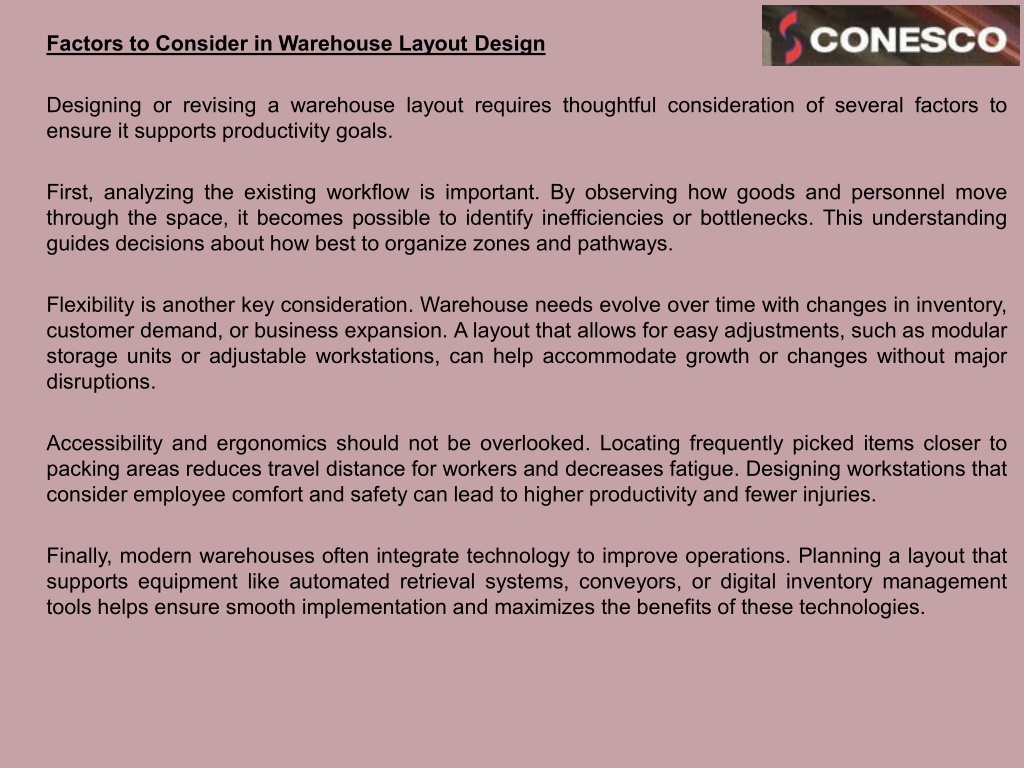 Factors to Consider in Warehouse Layout Design

CONESCO

Designing or revising a warehouse layout requires thoughtful consideration of several factors to ensure it supports productivity goals.

First, analyzing the existing workflow is important. By observing how goods and personnel move through the space, it becomes possible to identify inefficiencies or bottlenecks. This understanding guides decisions about how best to organize zones and pathways.

Flexibility is another key consideration. Warehouse needs evolve over time with changes in inventory, customer demand, or business expansion. A layout that allows for easy adjustments, such as modular storage units or adjustable workstations, can help accommodate growth or changes without major disruptions.

Accessibility and ergonomics should not be overlooked. Locating frequently picked items closer to packing areas reduces travel distance for workers and decreases fatigue. Designing workstations that consider employee comfort and safety can lead to higher productivity and fewer injuries.

Finally, modern warehouses often integrate technology to improve operations. Planning a layout that supports equipment like automated retrieval systems, conveyors, or digital inventory management tools helps ensure smooth implementation and maximizes the benefits of these technologies.